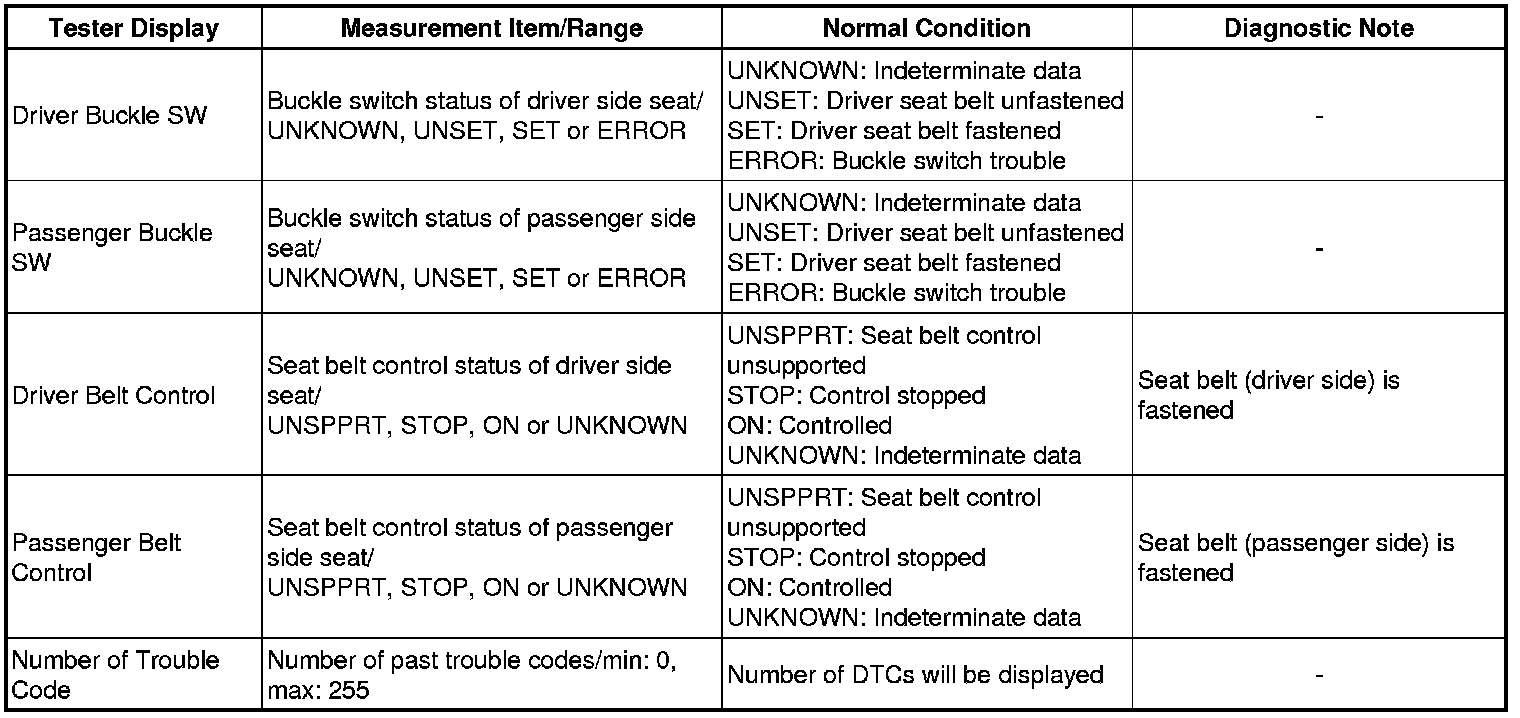 | Tester Display | Measurement Item/Range | Normal Condition | Diagnostic Note |
|---|---|---|---|
| Driver Buckle SW | Buckle switch status of driver side seat/ UNKNOWN, UNSET, SET or ERROR | UNKNOWN: Indeterminate data UNSET: Driver seat belt unfastened SET: Driver seat belt fastened ERROR: Buckle switch trouble | - |
| Passenger Buckle SW | Buckle switch status of passenger side seat/ UNKNOWN, UNSET, SET or ERROR | UNKNOWN: Indeterminate data UNSET: Driver seat belt unfastened SET: Driver seat belt fastened ERROR: Buckle switch trouble | - |
| Driver Belt Control | Seat belt control status of driver side seat/ UNSPPRT, STOP, ON or UNKNOWN | UNSPPRT: Seat belt control unsupported STOP: Control stopped ON: Controlled UNKNOWN: Indeterminate data | Seat belt (driver side) is fastened |
| Passenger Belt Control | Seat belt control status of passenger side seat/ UNSPPRT, STOP, ON or UNKNOWN | UNSPPRT: Seat belt control unsupported STOP: Control stopped ON: Controlled UNKNOWN: Indeterminate data | Seat belt (passenger side) is fastened |
| Number of Trouble Code | Number of past trouble codes/min: 0, max: 255 | Number of DTCs will be displayed | - |